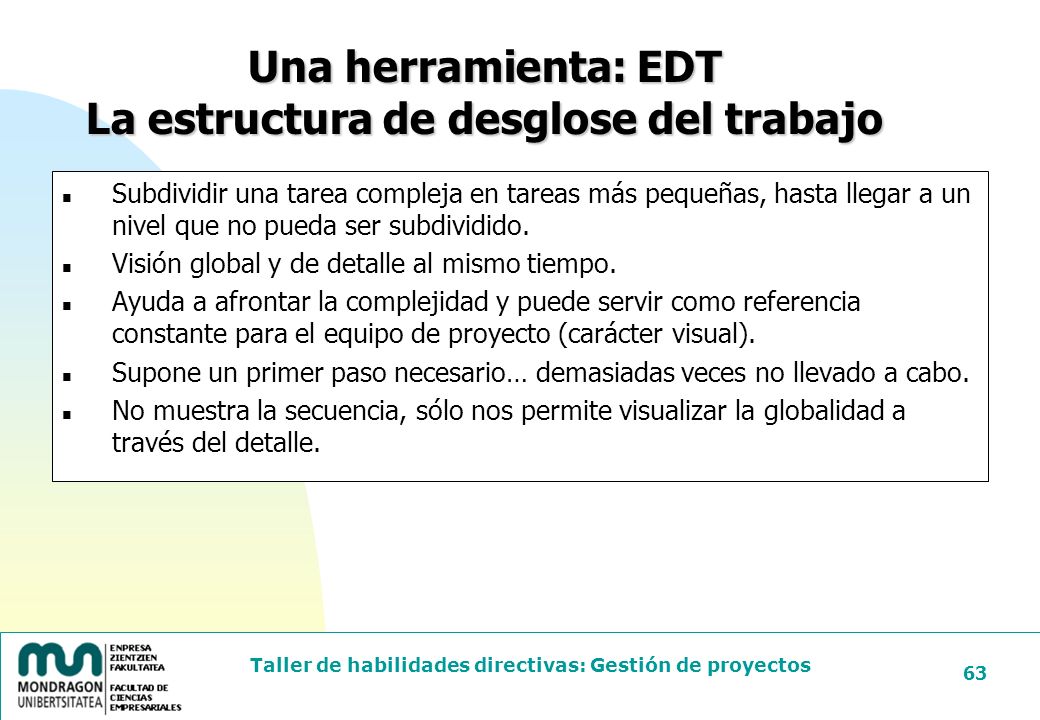 Una herramienta: EDT
La estructura de desglose del trabajo

- Subdividir una tarea compleja en tareas más pequeñas, hasta llegar a un nivel que no pueda ser subdividido.
- Visión global y de detalle al mismo tiempo.
- Ayuda a afrontar la complejidad y puede servir como referencia constante para el equipo de proyecto (carácter visual).
- Supone un primer paso necesario… demasiadas veces no llevado a cabo.
- No muestra la secuencia, sólo nos permite visualizar la globalidad a través del detalle.

MONDRAGON UNIBERTSITATEA
ENPRESA ZIENTZIEN FAKULTATEA
FACULTAD DE CIENCIAS EMPRESARIALES

Taller de habilidades directivas: Gestión de proyectos

63